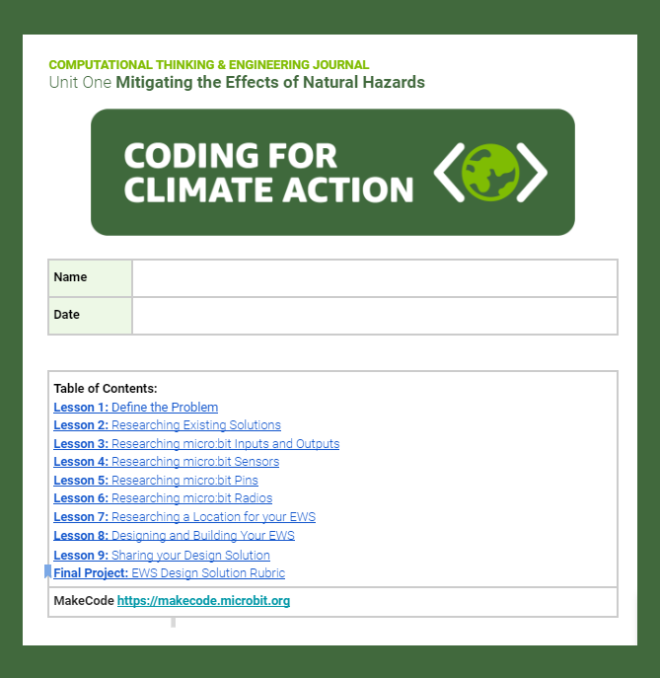 COMPUTATIONAL THINKING & ENGINEERING JOURNAL
Unit One Mitigating the Effects of Natural Hazards

CODING FOR CLIMATE ACTION

Name
Date

Table of Contents:
Lesson 1: Define the Problem
Lesson 2: Researching Existing Solutions
Lesson 3: Researching micro:bit Inputs and Outputs
Lesson 4: Researching micro:bit Sensors
Lesson 5: Researching micro:bit Pins
Lesson 6: Researching micro:bit Radios
Lesson 7: Researching a Location for your EWS
Lesson 8: Designing and Building Your EWS
Lesson 9: Sharing your Design Solution
Final Project: EWS Design Solution Rubric

MakeCode https://makecode.microbit.org